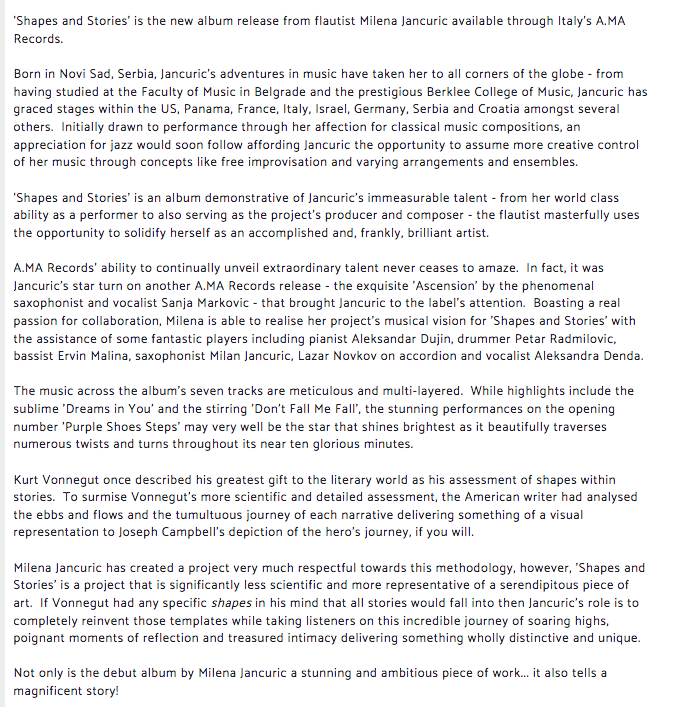 'Shapes and Stories' is the new album release from flautist Milena Jancuric available through Italy's A.MA Records.

Born in Novi Sad, Serbia, Jancuric's adventures in music have taken her to all corners of the globe - from having studied at the Faculty of Music in Belgrade and the prestigious Berklee College of Music, Jancuric has graced stages within the US, Panama, France, Italy, Israel, Germany, Serbia and Croatia amongst several others. Initially drawn to performance through her affection for classical music compositions, an appreciation for jazz would soon follow affording Jancuric the opportunity to assume more creative control of her music through concepts like free improvisation and varying arrangements and ensembles.

'Shapes and Stories' is an album demonstrative of Jancuric's immeasurable talent - from her world class ability as a performer to also serving as the project's producer and composer - the flautist masterfully uses the opportunity to solidify herself as an accomplished and, frankly, brilliant artist.

A.MA Records' ability to continually unveil extraordinary talent never ceases to amaze. In fact, it was Jancuric's star turn on another A.MA Records release - the exquisite 'Ascension' by the phenomenal saxophonist and vocalist Sanja Markovic - that brought Jancuric to the label's attention. Boasting a real passion for collaboration, Milena is able to realise her project's musical vision for 'Shapes and Stories' with the assistance of some fantastic players including pianist Aleksandar Dujin, drummer Petar Radmilovic, bassist Ervin Malina, saxophonist Milan Jancuric, Lazar Novkov on accordion and vocalist Aleksandra Denda.

The music across the album's seven tracks are meticulous and multi-layered. While highlights include the sublime 'Dreams in You' and the stirring 'Don't Fall Me Fall', the stunning performances on the opening number 'Purple Shoes Steps' may very well be the star that shines brightest as it beautifully traverses numerous twists and turns throughout its near ten glorious minutes.

Kurt Vonnegut once described his greatest gift to the literary world as his assessment of shapes within stories. To surmise Vonnegut's more scientific and detailed assessment, the American writer had analysed the ebbs and flows and the tumultuous journey of each narrative delivering something of a visual representation to Joseph Campbell's depiction of the hero's journey, if you will.

Milena Jancuric has created a project very much respectful towards this methodology, however, 'Shapes and Stories' is a project that is significantly less scientific and more representative of a serendipitous piece of art. If Vonnegut had any specific shapes in his mind that all stories would fall into then Jancuric's role is to completely reinvent those templates while taking listeners on this incredible journey of soaring highs, poignant moments of reflection and treasured intimacy delivering something wholly distinctive and unique.

Not only is the debut album by Milena Jancuric a stunning and ambitious piece of work... it also tells a magnificent story!